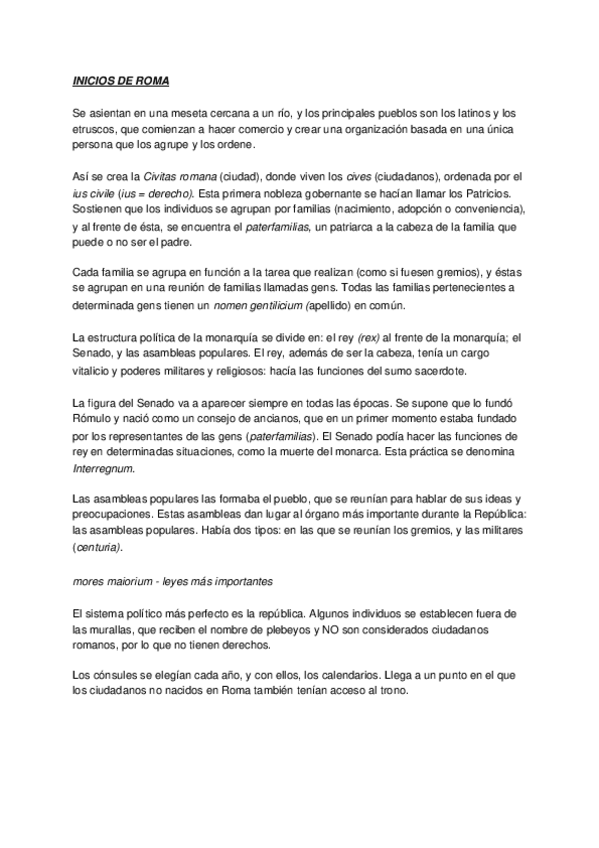 INICIOS DE ROMA

Se asientan en una meseta cercana a un río, y los principales pueblos son los latinos y los etruscos, que comienzan a hacer comercio y crear una organización basada en una única persona que los agrupe y los ordene.

Así se crea la Civitas romana (ciudad), donde viven los cives (ciudadanos), ordenada por el ius civile (ius = derecho). Esta primera nobleza gobernante se hacían llamar los Patricios. Sostienen que los individuos se agrupan por familias (nacimiento, adopción o conveniencia), y al frente de ésta, se encuentra el paterfamilias, un patriarca a la cabeza de la familia que puede o no ser el padre.

Cada familia se agrupa en función a la tarea que realizan (como si fuesen gremios), y éstas se agrupan en una reunión de familias llamadas gens. Todas las familias pertenecientes a determinada gens tienen un nomen gentilicium (apellido) en común.

La estructura política de la monarquía se divide en: el rey (rex) al frente de la monarquía; el Senado, y las asambleas populares. El rey, además de ser la cabeza, tenía un cargo vitalicio y poderes militares y religiosos: hacía las funciones del sumo sacerdote.

La figura del Senado va a aparecer siempre en todas las épocas. Se supone que lo fundó Rómulo y nació como un consejo de ancianos, que en un primer momento estaba fundado por los representantes de las gens (paterfamilias). El Senado podía hacer las funciones de rey en determinadas situaciones, como la muerte del monarca. Esta práctica se denomina Interregnum.

Las asambleas populares las formaba el pueblo, que se reunían para hablar de sus ideas y preocupaciones. Estas asambleas dan lugar al órgano más importante durante la República: las asambleas populares. Había dos tipos: en las que se reunían los gremios, y las militares (centuria).

mores maiorium - leyes más importantes

El sistema político más perfecto es la república. Algunos individuos se establecen fuera de las murallas, que reciben el nombre de plebeyos y NO son considerados ciudadanos romanos, por lo que no tienen derechos.

Los cónsules se elegían cada año, y con ellos, los calendarios. Llega a un punto en el que los ciudadanos no nacidos en Roma también tenían acceso al trono.